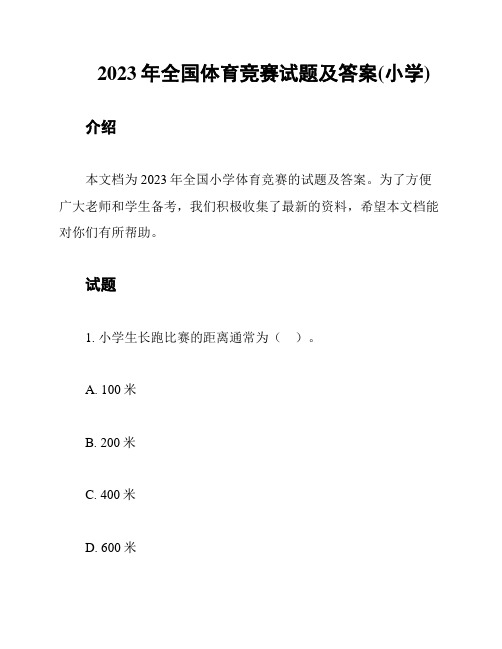 2023 年全国体育竞赛试题及答案(小学)

介绍

本文档为 2023 年全国小学体育竞赛的试题及答案。为了方便广大老师和学生备考，我们积极收集了最新的资料，希望本文档能对你们有所帮助。

试题

1. 小学生长跑比赛的距离通常为（　）。

A. 100 米

B. 200 米

C. 400 米

D. 600 米